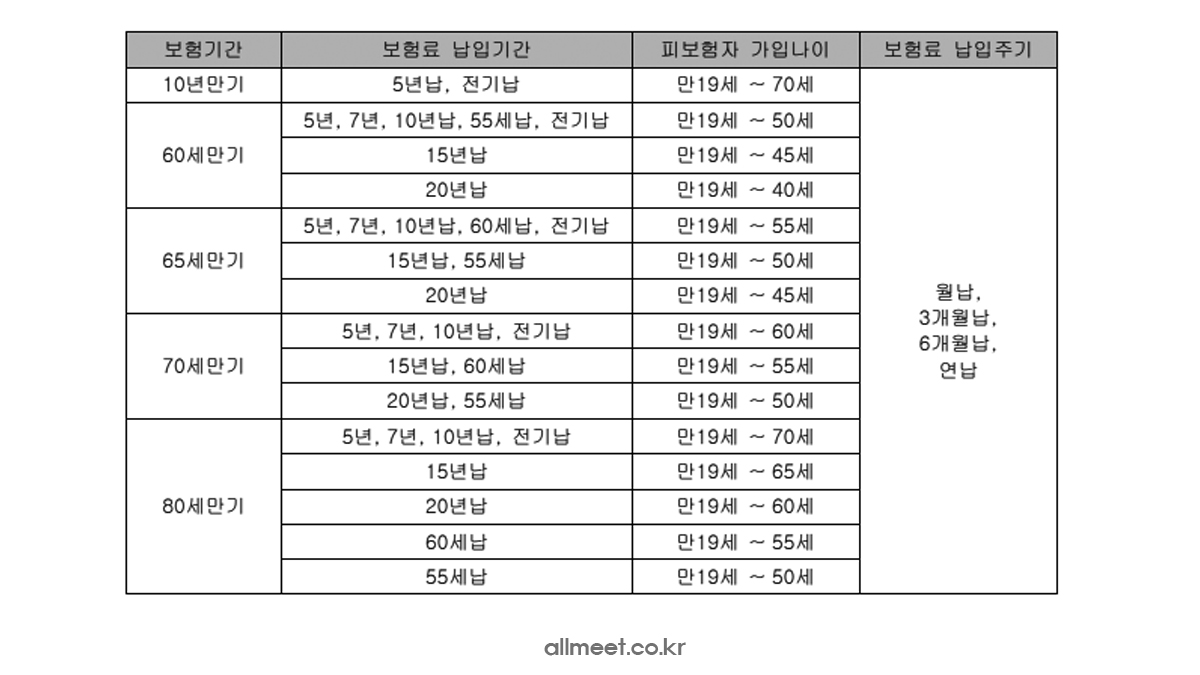 | 보험기간 | 보험료 납입기간 | 피보험자 가입나이 | 보험료 납입주기 |
|---|---|---|---|
| 10년만기 | 5년납, 전기납 | 만19세 ~ 70세 | 월납, 3개월납, 6개월납, 연납 |
| 60세만기 | 5년, 7년, 10년납, 55세납, 전기납 | 만19세 ~ 50세 | |
| | 15년납 | 만19세 ~ 45세 | |
| | 20년납 | 만19세 ~ 40세 | |
| 65세만기 | 5년, 7년, 10년납, 60세납, 전기납 | 만19세 ~ 55세 | |
| | 15년납, 55세납 | 만19세 ~ 50세 | |
| | 20년납 | 만19세 ~ 45세 | |
| 70세만기 | 5년, 7년, 10년납, 전기납 | 만19세 ~ 60세 | |
| | 15년납, 60세납 | 만19세 ~ 55세 | |
| | 20년납, 55세납 | 만19세 ~ 50세 | |
| 80세만기 | 5년, 7년, 10년납, 전기납 | 만19세 ~ 70세 | |
| | 15년납 | 만19세 ~ 65세 | |
| | 20년납 | 만19세 ~ 60세 | |
| | 60세납 | 만19세 ~ 55세 | |
| | 55세납 | 만19세 ~ 50세 | |

allmeet.co.kr